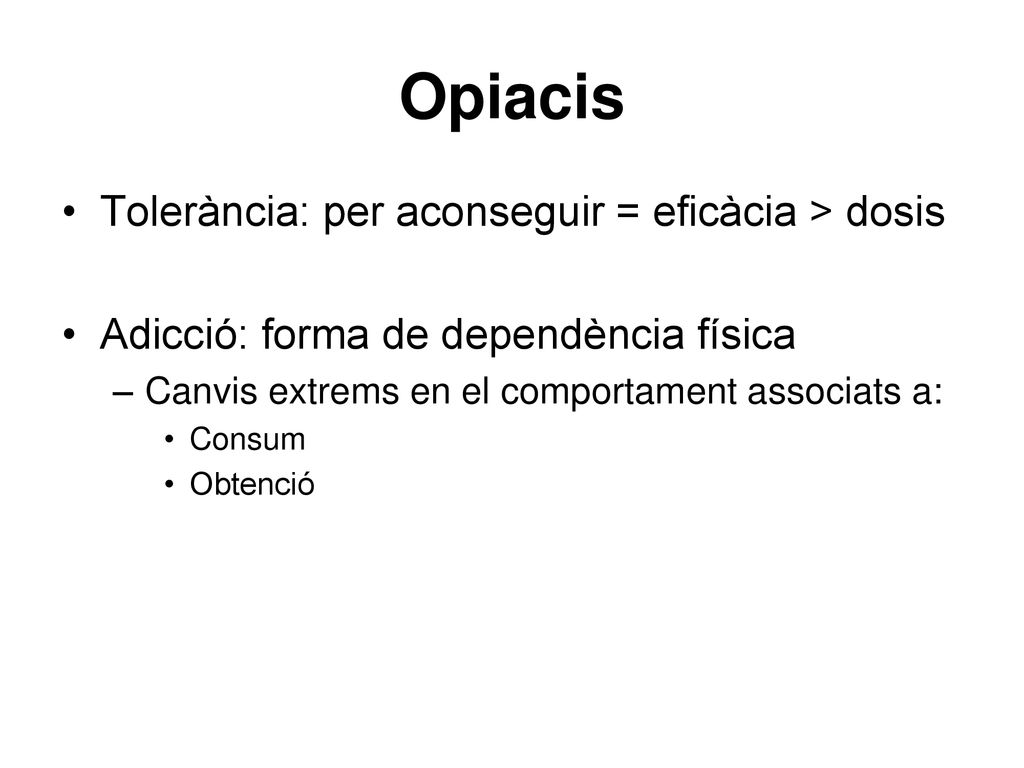 Opiacis

• Tolerància: per aconseguir = eficàcia > dosis

• Adicció: forma de dependència física
  – Canvis extrems en el comportament associats a:
    • Consum
    • Obtenció